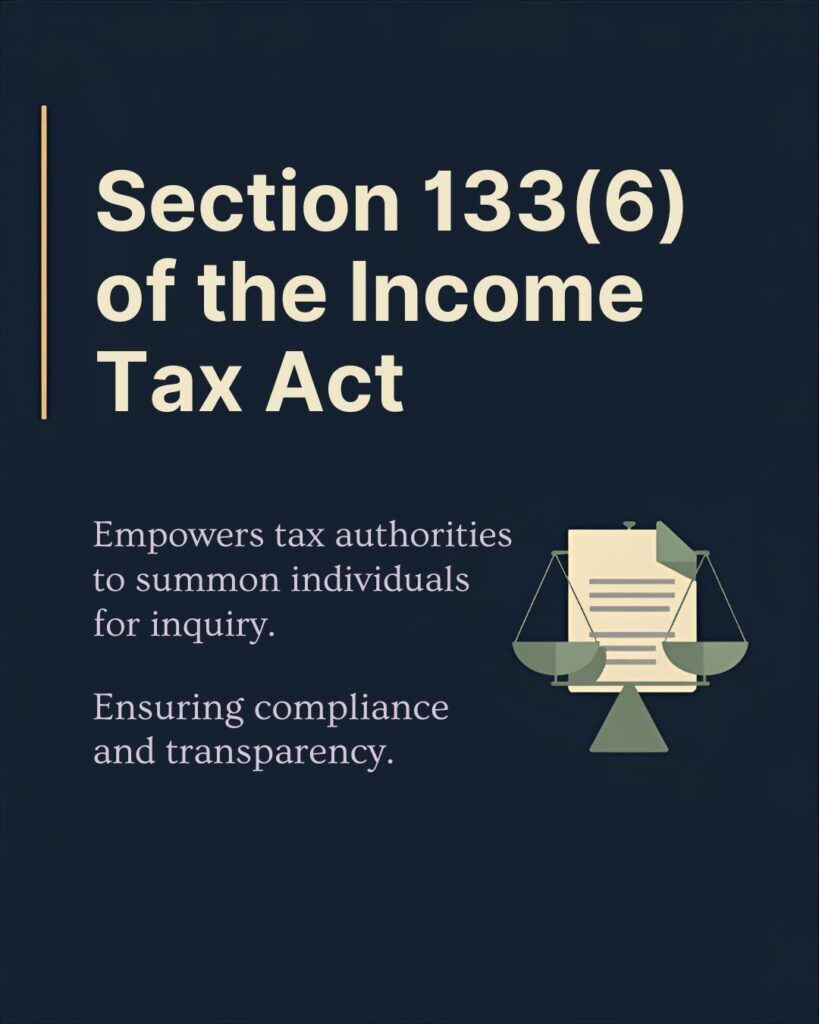 Section 133(6) of the Income Tax Act

Empowers tax authorities to summon individuals for inquiry.

Ensuring compliance and transparency.